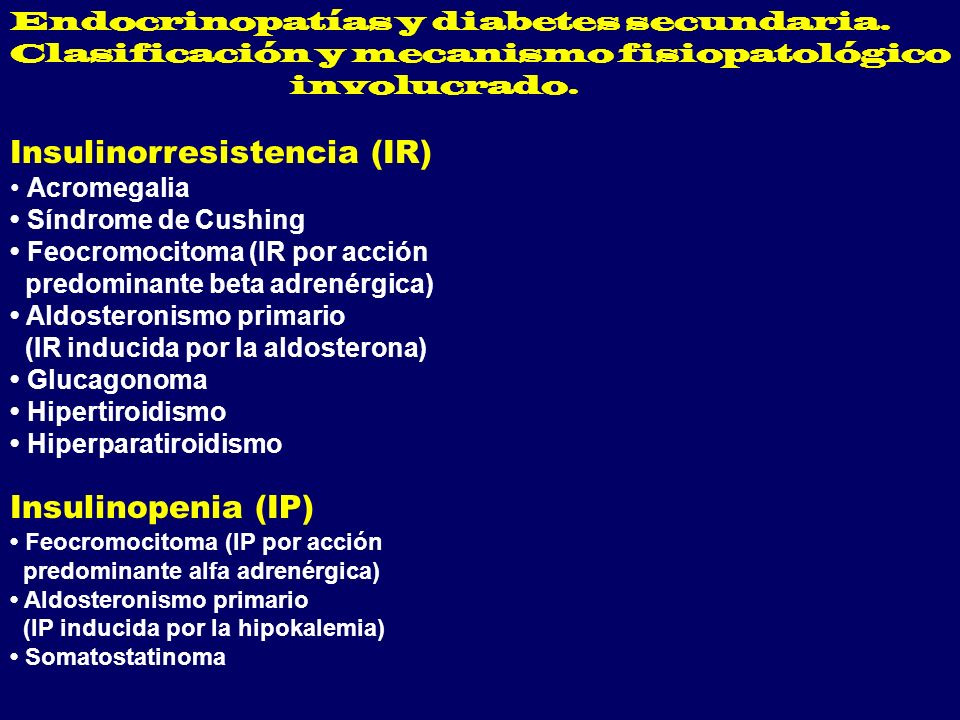 Endocrinopatías y diabetes secundaria. Clasificación y mecanismo fisiopatológico involucrado.

Insulinorresistencia (IR)
• Acromegalia
• Síndrome de Cushing
• Feocromocitoma (IR por acción predominante beta adrenérgica)
• Aldosteronismo primario (IR inducida por la aldosterona)
• Glucagonoma
• Hipertiroidismo
• Hiperparatiroidismo

Insulinopenia (IP)
• Feocromocitoma (IP por acción predominante alfa adrenérgica)
• Aldosteronismo primario (IP inducida por la hipokalemia)
• Somatostatinoma